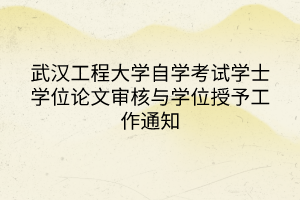 武汉工程大学自学考试学士学位论文审核与学位授予工作通知